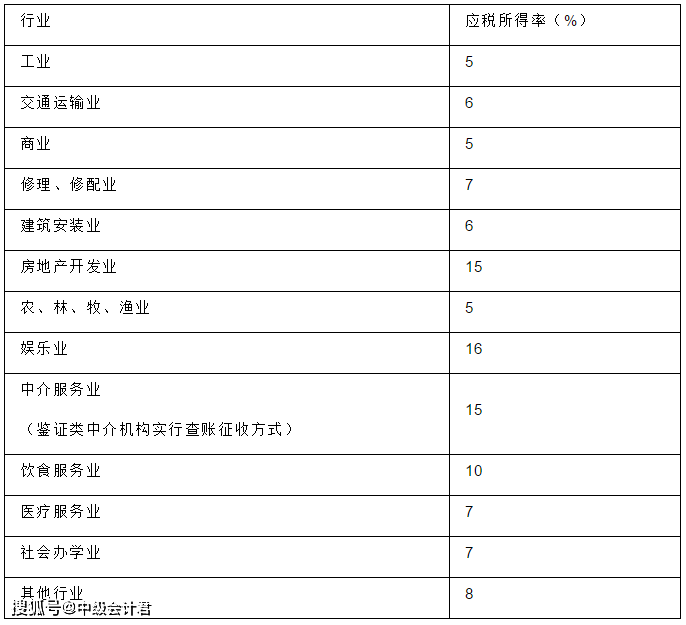 | 行业 | 应税所得率（%） |
|---|---|
| 工业 | 5 |
| 交通运输业 | 6 |
| 商业 | 5 |
| 修理、修配业 | 7 |
| 建筑安装业 | 6 |
| 房地产开发业 | 15 |
| 农、林、牧、渔业 | 5 |
| 娱乐业 | 16 |
| 中介服务业 （鉴证类中介机构实行查账征收方式） | 15 |
| 饮食服务业 | 10 |
| 医疗服务业 | 7 |
| 社会办学业 | 7 |
| 其他行业 | 8 |

搜狐号@中级会计君